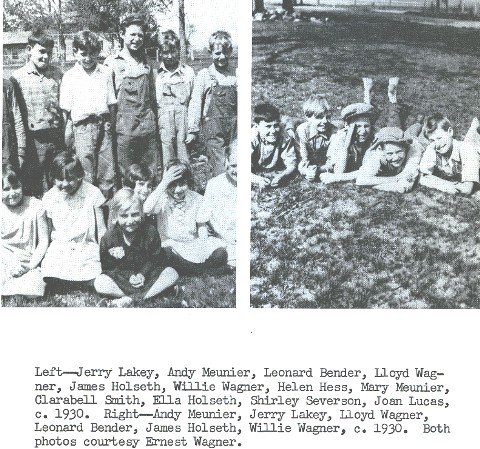 Left—Jerry Lakey, Andy Meunier, Leonard Bender, Lloyd Wagner, James Holseth, Willie Wagner, Helen Hess, Mary Meunier, Clarabell Smith, Ella Holseth, Shirley Severson, Joan Lucas, c. 1930. Right—Andy Meunier, Jerry Lakey, Lloyd Wagner, Leonard Bender, James Holseth, Willie Wagner, c. 1930. Both photos courtesy Ernest Wagner.